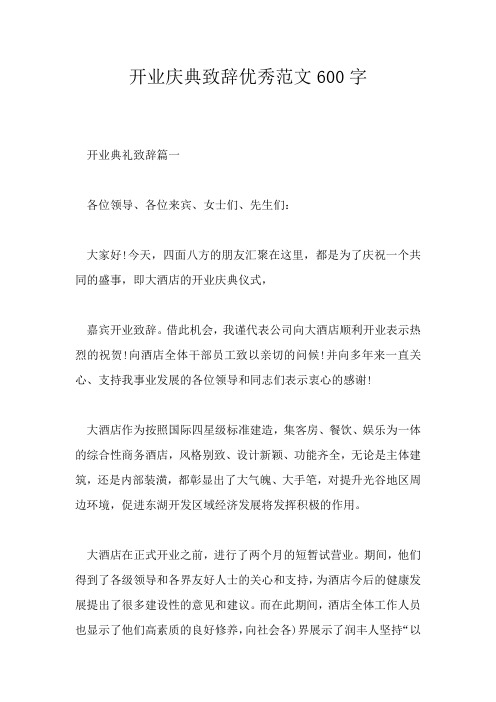 开业庆典致辞优秀范文 600 字

开业典礼致辞篇一

各位领导、各位来宾、女士们、先生们：

大家好！今天，四面八方的朋友汇聚在这里，都是为了庆祝一个共同的盛事，即大酒店的开业庆典仪式，

嘉宾开业致辞。借此机会，我谨代表公司向大酒店顺利开业表示热烈的祝贺！向酒店全体干部员工致以亲切的问候！并向多年来一直关心、支持我事业发展的各位领导和同志们表示衷心的感谢！

大酒店作为按照国际四星级标准建造，集客房、餐饮、娱乐为一体的综合性商务酒店，风格别致、设计新颖、功能齐全，无论是主体建筑，还是内部装潢，都彰显出了大气魄、大手笔，对提升光谷地区周边环境，促进东湖开发区域经济发展将发挥积极的作用。

大酒店在正式开业之前，进行了两个月的短暂试营业。期间，他们得到了各级领导和各界友好人士的关心和支持，为酒店今后的健康发展提出了很多建设性的意见和建议。而在此期间，酒店全体工作人员也显示了他们高素质的良好修养，向社会各)界展示了润丰人坚持“以